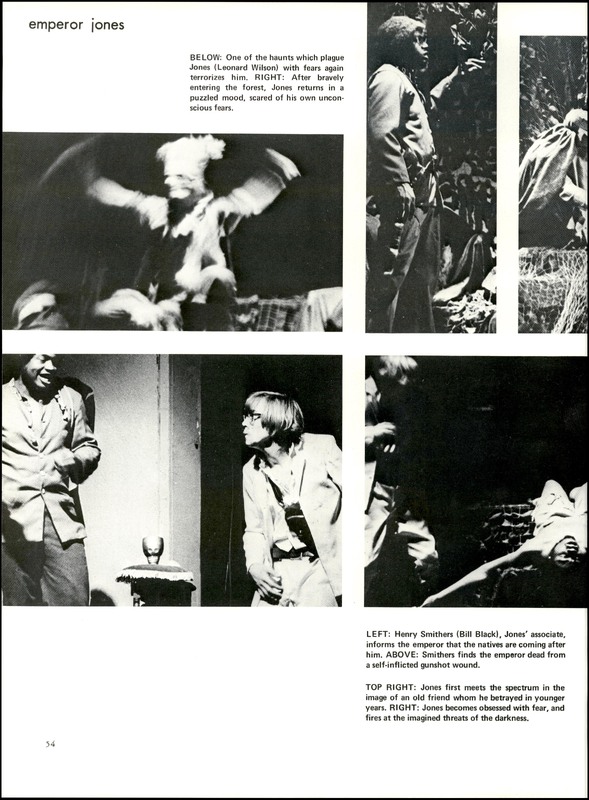 emperor jones

BELOW: One of the haunts which plague Jones (Leonard Wilson) with fears again terrorizes him. RIGHT: After bravely entering the forest, Jones returns in a puzzled mood, scared of his own unconscious fears.

LEFT: Henry Smithers (Bill Black), Jones' associate, informs the emperor that the natives are coming after him. ABOVE: Smithers finds the emperor dead from a self-inflicted gunshot wound.

TOP RIGHT: Jones first meets the spectrum in the image of an old friend whom he betrayed in younger years. RIGHT: Jones becomes obsessed with fear, and fires at the imagined threats of the darkness.

54